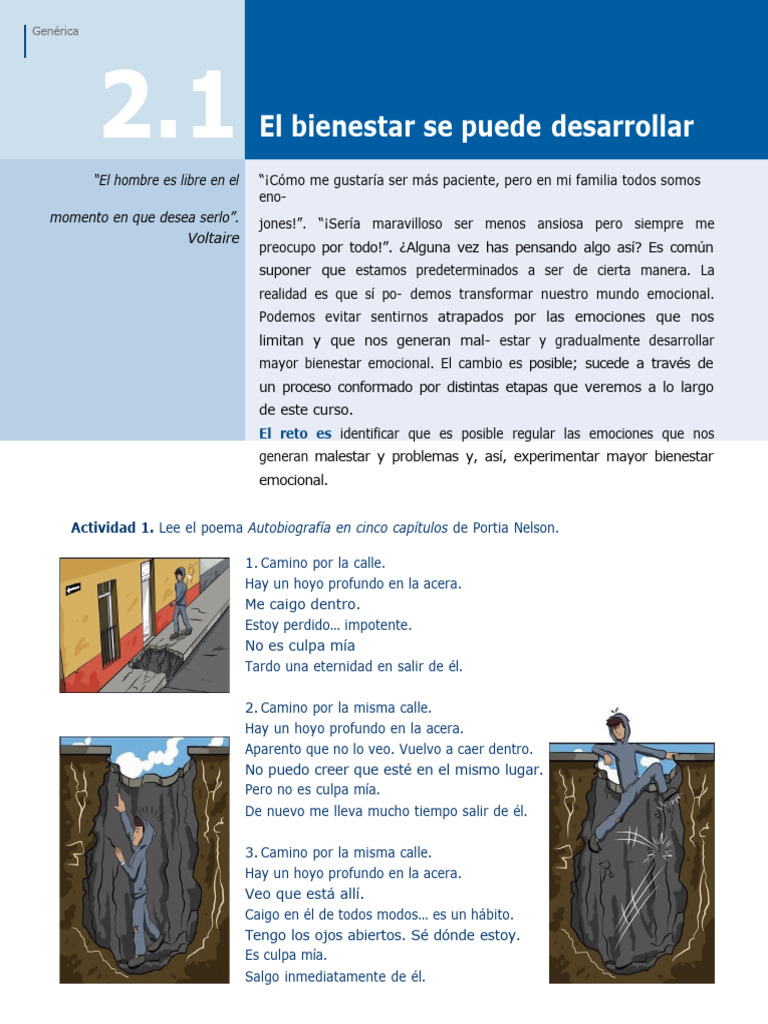 Genérica

2.1

El bienestar se puede desarrollar

"El hombre es libre en el momento en que desea serlo". Voltaire

"¡Cómo me gustaría ser más paciente, pero en mi familia todos somos eno- jones!". "¡Sería maravilloso ser menos ansiosa pero siempre me preocupo por todo!". ¿Alguna vez has pensando algo así? Es común suponer que estamos predeterminados a ser de cierta manera. La realidad es que sí po- demos transformar nuestro mundo emocional. Podemos evitar sentirnos atrapados por las emociones que nos limitan y que nos generan mal- estar y gradualmente desarrollar mayor bienestar emocional. El cambio es posible; sucede a través de un proceso conformado por distintas etapas que veremos a lo largo de este curso.

El reto es identificar que es posible regular las emociones que nos generan malestar y problemas y, así, experimentar mayor bienestar emocional.

Actividad 1. Lee el poema Autobiografía en cinco capítulos de Portia Nelson.

1. Camino por la calle.
Hay un hoyo profundo en la acera.
Me caigo dentro.
Estoy perdido… impotente.
No es culpa mía
Tardo una eternidad en salir de él.

2. Camino por la misma calle.
Hay un hoyo profundo en la acera.
Aparento que no lo veo. Vuelvo a caer dentro.
No puedo creer que esté en el mismo lugar.
Pero no es culpa mía.
De nuevo me lleva mucho tiempo salir de él.

3. Camino por la misma calle.
Hay un hoyo profundo en la acera.
Veo que está allí.
Caigo en él de todos modos… es un hábito.
Tengo los ojos abiertos. Sé dónde estoy.
Es culpa mía.
Salgo inmediatamente de él.